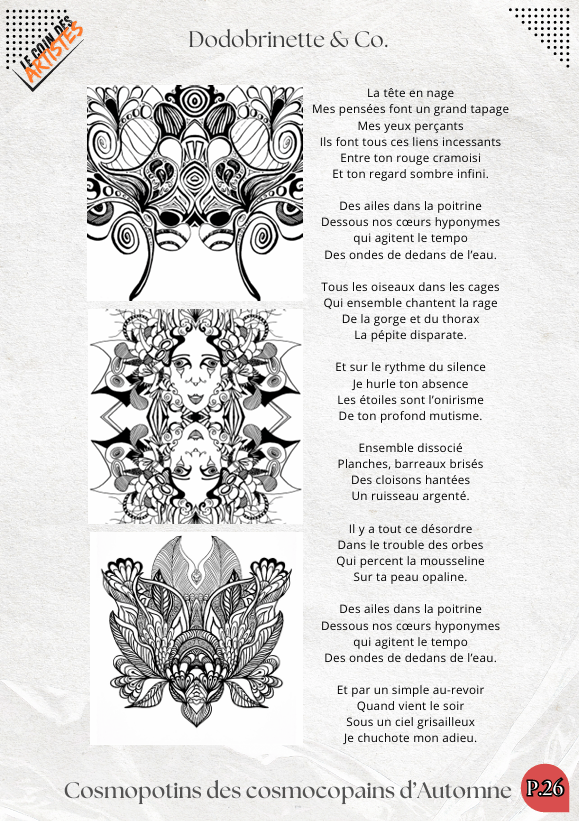 LE COIN DES ARTISTES

Dodobrinette & Co.

La tête en nage
Mes pensées font un grand tapage
Mes yeux perçants
Ils font tous ces liens incessants
Entre ton rouge cramoisi
Et ton regard sombre infini.

Des ailes dans la poitrine
Dessous nos cœurs hyponymes
qui agitent le tempo
Des ondes de dedans de l'eau.

Tous les oiseaux dans les cages
Qui ensemble chantent la rage
De la gorge et du thorax
La pépite disparate.

Et sur le rythme du silence
Je hurle ton absence
Les étoiles sont l'onirisme
De ton profond mutisme.

Ensemble dissocié
Planches, barreaux brisés
Des cloisons hantées
Un ruisseau argenté.

Il y a tout ce désordre
Dans le trouble des orbes
Qui percent la mousseline
Sur ta peau opaline.

Des ailes dans la poitrine
Dessous nos cœurs hyponymes
qui agitent le tempo
Des ondes de dedans de l'eau.

Et par un simple au-revoir
Quand vient le soir
Sous un ciel grisailleux
Je chuchote mon adieu.

Cosmopotins des cosmocopains d'Automne P.26